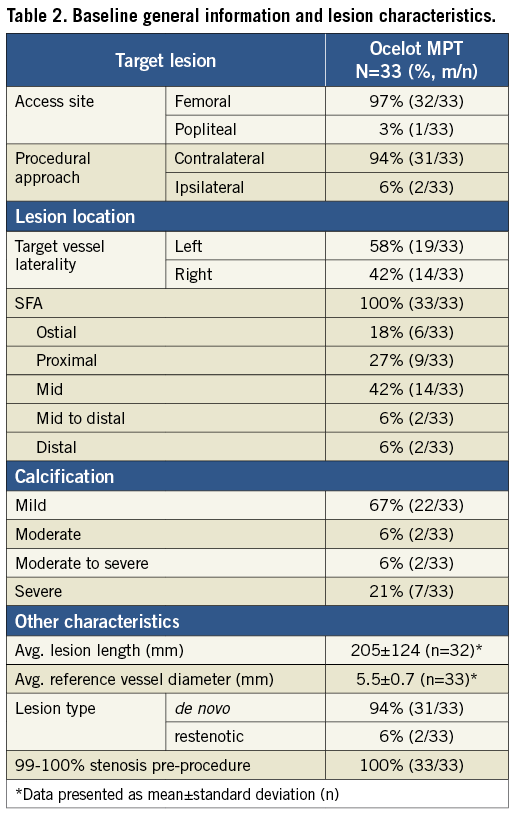 Table 2. Baseline general information and lesion characteristics.

| Target lesion | | Ocelot MPT N=33 (%, m/n) |
|---|---|---|
| Access site | Femoral | 97% (32/33) |
| | Popliteal | 3% (1/33) |
| Procedural approach | Contralateral | 94% (31/33) |
| | Ipsilateral | 6% (2/33) |
| Lesion location | | |
| Target vessel laterality | Left | 58% (19/33) |
| | Right | 42% (14/33) |
| SFA | | 100% (33/33) |
| Ostial | | 18% (6/33) |
| Proximal | | 27% (9/33) |
| Mid | | 42% (14/33) |
| Mid to distal | | 6% (2/33) |
| Distal | | 6% (2/33) |
| Calcification | | |
| Mild | | 67% (22/33) |
| Moderate | | 6% (2/33) |
| Moderate to severe | | 6% (2/33) |
| Severe | | 21% (7/33) |
| Other characteristics | | |
| Avg. lesion length (mm) | | 205±124 (n=32)* |
| Avg. reference vessel diameter (mm) | | 5.5±0.7 (n=33)* |
| Lesion type | de novo | 94% (31/33) |
| | restenotic | 6% (2/33) |
| 99-100% stenosis pre-procedure | | 100% (33/33) |

*Data presented as mean±standard deviation (n)